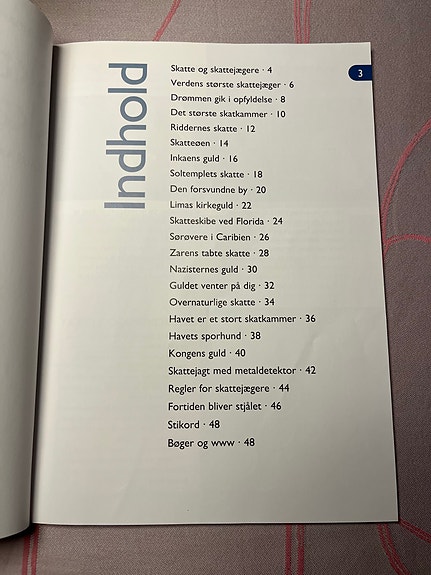 Indhold

3

Skatte og skattejægere · 4
Verdens største skattejæger · 6
Drømmen gik i opfyldelse · 8
Det største skatkammer · 10
Riddernes skatte · 12
Skatteøen · 14
Inkaens guld · 16
Soltemplets skatte · 18
Den forsvundne by · 20
Limas kirkeguld · 22
Skatteskibe ved Florida · 24
Sørøvere i Caribien · 26
Zarens tabte skatte · 28
Nazisternes guld · 30
Guldet venter på dig · 32
Overnaturlige skatte · 34
Havet er et stort skatkammer · 36
Havets sporhund · 38
Kongens guld · 40
Skattejagt med metaldetektor · 42
Regler for skattejægere · 44
Fortiden bliver stjålet · 46
Stikord · 48
Bøger og www · 48